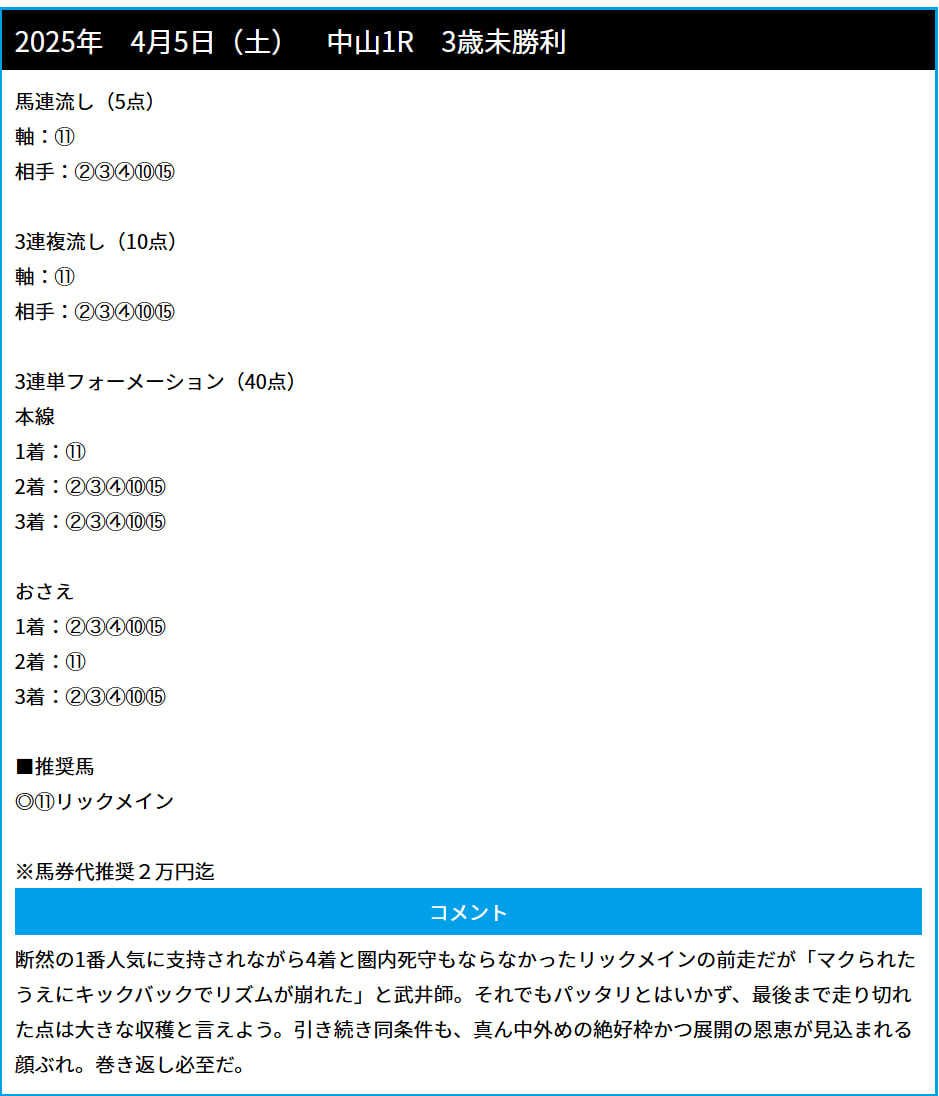 2025年　4月5日（土）　中山1R　3歳未勝利

馬連流し（5点）
軸：⑪
相手：②③④⑩⑮

3連複流し（10点）
軸：⑪
相手：②③④⑩⑮

3連単フォーメーション（40点）
本線
1着：⑪
2着：②③④⑩⑮
3着：②③④⑩⑮

おさえ
1着：②③④⑩⑮
2着：⑪
3着：②③④⑩⑮

■推奨馬
◎⑪リックメイン

※馬券代推奨２万円迄

コメント

断然の1番人気に支持されながら4着と圏内死守もならなかったリックメインの前走だが「マクられたうえにキックバックでリズムが崩れた」と武井師。それでもパッタリとはいかず、最後まで走り切れた点は大きな収穫と言えよう。引き続き同条件も、真ん中外めの絶好枠かつ展開の恩恵が見込まれる顔ぶれ。巻き返し必至だ。